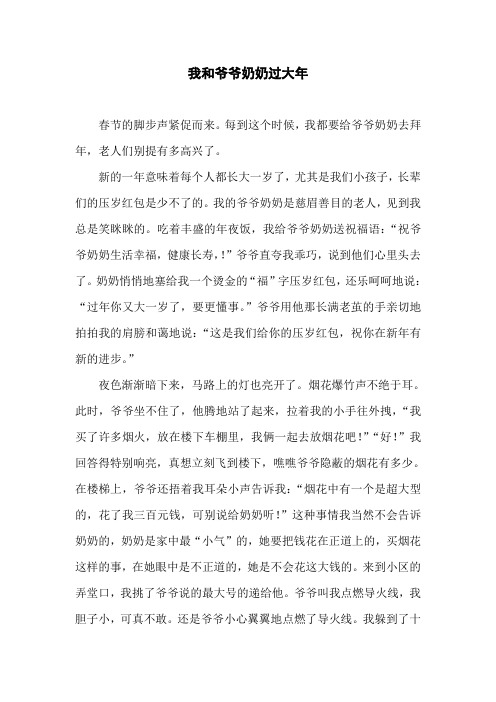 我和爷爷奶奶过大年

春节的脚步声紧促而来。每到这个时候，我都要给爷爷奶奶去拜年，老人们别提有多高兴了。

新的一年意味着每个人都长大一岁了，尤其是我们小孩子，长辈们的压岁红包是少不了的。我的爷爷奶奶是慈眉善目的老人，见到我总是笑眯眯的。吃着丰盛的年夜饭，我给爷爷奶奶送祝福语：“祝爷爷奶奶生活幸福，健康长寿，!”爷爷直夸我乖巧，说到他们心里头去了。奶奶悄悄地塞给我一个烫金的“福”字压岁红包，还乐呵呵地说：“过年你又大一岁了，要更懂事。”爷爷用他那长满老茧的手亲切地拍拍我的肩膀和蔼地说：“这是我们给你的压岁红包，祝你在新年有新的进步。”

夜色渐渐暗下来，马路上的灯也亮开了。烟花爆竹声不绝于耳。此时，爷爷坐不住了，他腾地站了起来，拉着我的小手往外拽，“我买了许多烟火，放在楼下车棚里，我俩一起去放烟花吧!”“好!”我回答得特别响亮，真想立刻飞到楼下，瞧瞧爷爷隐蔽的烟花有多少。在楼梯上，爷爷还捂着我耳朵小声告诉我：“烟花中有一个是超大型的，花了我三百元钱，可别说给奶奶听!”这种事情我当然不会告诉奶奶的，奶奶是家中最“小气”的，她要把钱花在正道上的，买烟花这样的事，在她眼中是不正道的，她是不会花这大钱的。来到小区的弄堂口，我挑了爷爷说的最大号的递给他。爷爷叫我点燃导火线，我胆子小，可真不敢。还是爷爷小心翼翼地点燃了导火线。我躲到了十